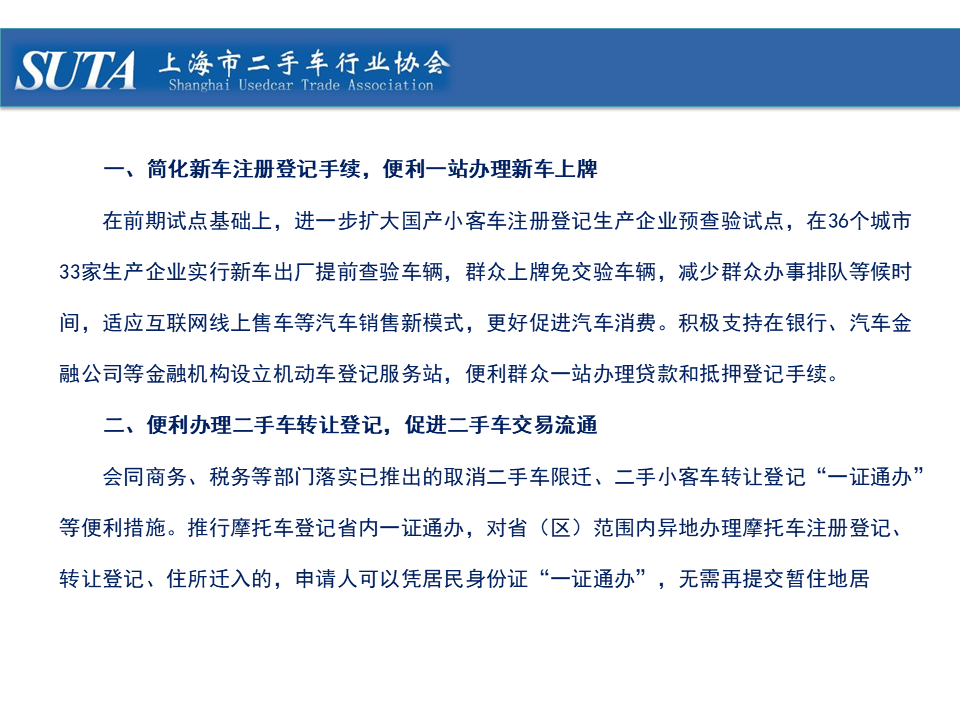 SUTA 上海市二手车行业协会
Shanghai Usedcar Trade Association

一、简化新车注册登记手续，便利一站办理新车上牌

在前期试点基础上，进一步扩大国产小客车注册登记生产企业预查验试点，在36个城市33家生产企业实行新车出厂提前查验车辆，群众上牌免交验车辆，减少群众办事排队等候时间，适应互联网线上售车等汽车销售新模式，更好促进汽车消费。积极支持在银行、汽车金融公司等金融机构设立机动车登记服务站，便利群众一站办理贷款和抵押登记手续。

二、便利办理二手车转让登记，促进二手车交易流通

会同商务、税务等部门落实已推出的取消二手车限迁、二手小客车转让登记“一证通办”等便利措施。推行摩托车登记省内一证通办，对省（区）范围内异地办理摩托车注册登记、转让登记、住所迁入的，申请人可以凭居民身份证“一证通办”，无需再提交暂住地居